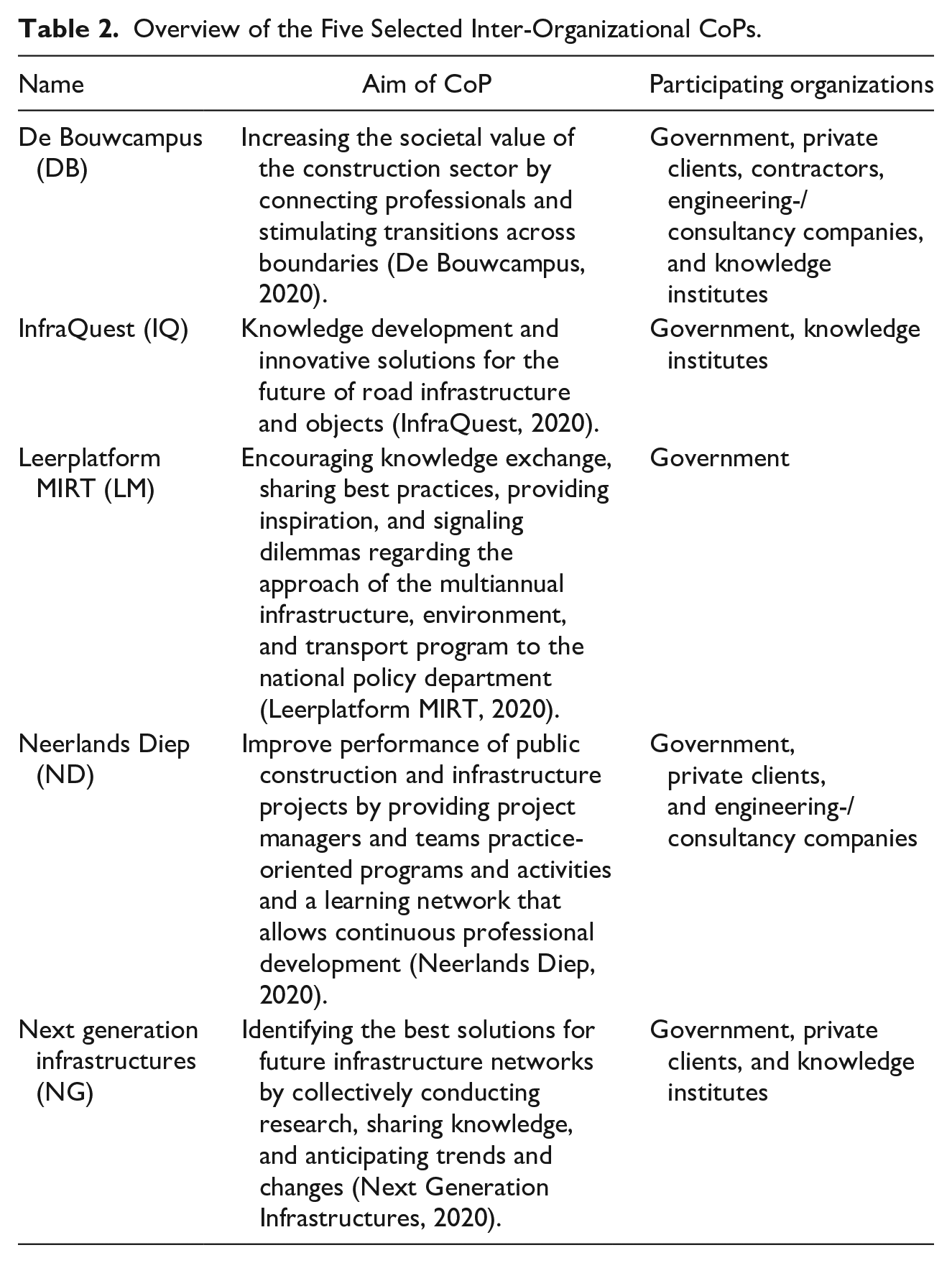 Table 2. Overview of the Five Selected Inter-Organizational CoPs.

| Name | Aim of CoP | Participating organizations |
|---|---|---|
| De Bouwcampus (DB) | Increasing the societal value of the construction sector by connecting professionals and stimulating transitions across boundaries (De Bouwcampus, 2020). | Government, private clients, contractors, engineering-/ consultancy companies, and knowledge institutes |
| InfraQuest (IQ) | Knowledge development and innovative solutions for the future of road infrastructure and objects (InfraQuest, 2020). | Government, knowledge institutes |
| Leerplatform MIRT (LM) | Encouraging knowledge exchange, sharing best practices, providing inspiration, and signaling dilemmas regarding the approach of the multiannual infrastructure, environment, and transport program to the national policy department (Leerplatform MIRT, 2020). | Government |
| Neerlands Diep (ND) | Improve performance of public construction and infrastructure projects by providing project managers and teams practice-oriented programs and activities and a learning network that allows continuous professional development (Neerlands Diep, 2020). | Government, private clients, and engineering-/ consultancy companies |
| Next generation infrastructures (NG) | Identifying the best solutions for future infrastructure networks by collectively conducting research, sharing knowledge, and anticipating trends and changes (Next Generation Infrastructures, 2020). | Government, private clients, and knowledge institutes |